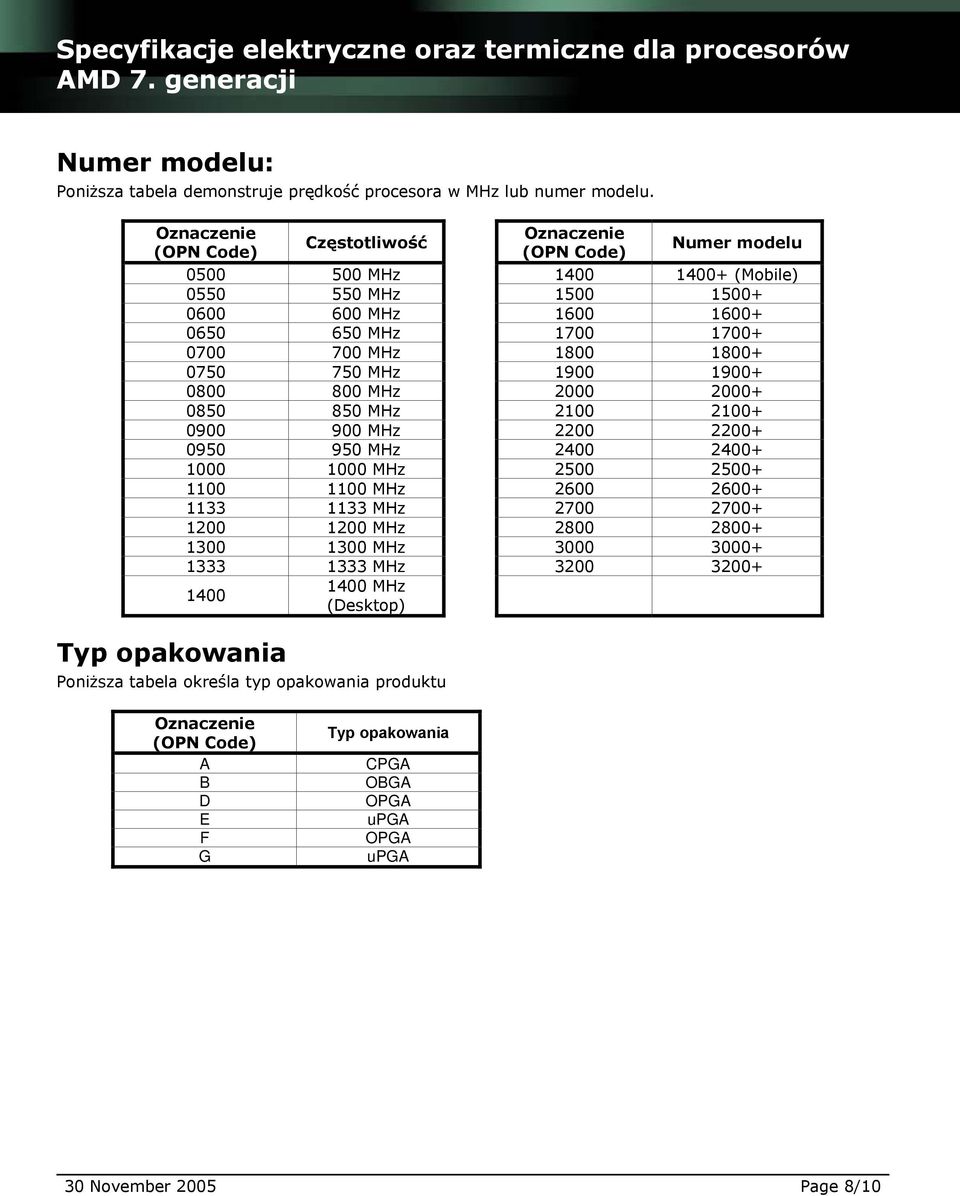 Specyfikacje elektryczne oraz termiczne dla procesorów AMD 7. generacji

Numer modelu:

Poniższa tabela demonstruje prędkość procesora w MHz lub numer modelu.

| Oznaczenie (OPN Code) | Częstotliwość |
|---|---|
| 0500 | 500 MHz |
| 0550 | 550 MHz |
| 0600 | 600 MHz |
| 0650 | 650 MHz |
| 0700 | 700 MHz |
| 0750 | 750 MHz |
| 0800 | 800 MHz |
| 0850 | 850 MHz |
| 0900 | 900 MHz |
| 0950 | 950 MHz |
| 1000 | 1000 MHz |
| 1100 | 1100 MHz |
| 1133 | 1133 MHz |
| 1200 | 1200 MHz |
| 1300 | 1300 MHz |
| 1333 | 1333 MHz |
| 1400 | 1400 MHz (Desktop) |

| Oznaczenie (OPN Code) | Numer modelu |
|---|---|
| 1400 | 1400+ (Mobile) |
| 1500 | 1500+ |
| 1600 | 1600+ |
| 1700 | 1700+ |
| 1800 | 1800+ |
| 1900 | 1900+ |
| 2000 | 2000+ |
| 2100 | 2100+ |
| 2200 | 2200+ |
| 2400 | 2400+ |
| 2500 | 2500+ |
| 2600 | 2600+ |
| 2700 | 2700+ |
| 2800 | 2800+ |
| 3000 | 3000+ |
| 3200 | 3200+ |
| | |

Typ opakowania

Poniższa tabela określa typ opakowania produktu

| Oznaczenie (OPN Code) | Typ opakowania |
|---|---|
| A | CPGA |
| B | OBGA |
| D | OPGA |
| E | uPGA |
| F | OPGA |
| G | uPGA |

30 November 2005 Page 8/10